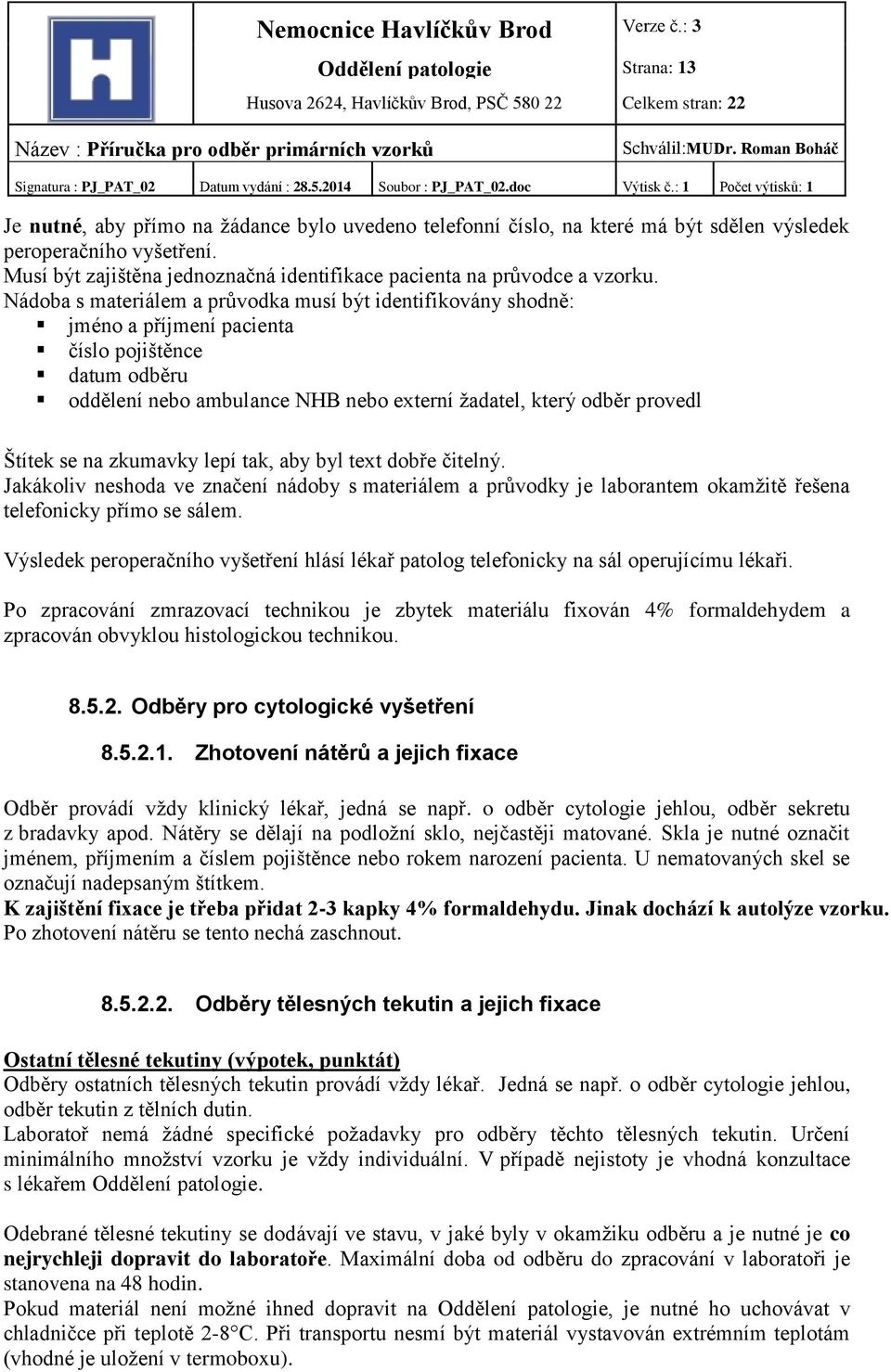 Nemocnice Havlíčkův Brod
Oddělení patologie
Husova 2624, Havlíčkův Brod, PSČ 580 22

Verze č.: 3
Strana: 13
Celkem stran: 22

Název : Příručka pro odběr primárních vzorků

Schválil:MUDr. Roman Boháč

Signatura : PJ_PAT_02 Datum vydání : 28.5.2014 Soubor : PJ_PAT_02.doc Výtisk č.: 1 Počet výtisků: 1

Je nutné, aby přímo na žádance bylo uvedeno telefonní číslo, na které má být sdělen výsledek peroperačního vyšetření.
Musí být zajištěna jednoznačná identifikace pacienta na průvodce a vzorku.
Nádoba s materiálem a průvodka musí být identifikovány shodně:
jméno a příjmení pacienta
číslo pojištěnce
datum odběru
oddělení nebo ambulance NHB nebo externí žadatel, který odběr provedl

Štítek se na zkumavky lepí tak, aby byl text dobře čitelný.
Jakákoliv neshoda ve značení nádoby s materiálem a průvodky je laborantem okamžitě řešena telefonicky přímo se sálem.

Výsledek peroperačního vyšetření hlásí lékař patolog telefonicky na sál operujícímu lékaři.

Po zpracování zmrazovací technikou je zbytek materiálu fixován 4% formaldehydem a zpracován obvyklou histologickou technikou.

8.5.2. Odběry pro cytologické vyšetření

8.5.2.1. Zhotovení nátěrů a jejich fixace

Odběr provádí vždy klinický lékař, jedná se např. o odběr cytologie jehlou, odběr sekretu z bradavky apod. Nátěry se dělají na podložní sklo, nejčastěji matované. Skla je nutné označit jménem, příjmením a číslem pojištěnce nebo rokem narození pacienta. U nematovaných skel se označují nadepsaným štítkem.
K zajištění fixace je třeba přidat 2-3 kapky 4% formaldehydu. Jinak dochází k autolýze vzorku.
Po zhotovení nátěru se tento nechá zaschnout.

8.5.2.2. Odběry tělesných tekutin a jejich fixace

Ostatní tělesné tekutiny (výpotek, punktát)
Odběry ostatních tělesných tekutin provádí vždy lékař. Jedná se např. o odběr cytologie jehlou, odběr tekutin z tělních dutin.
Laboratoř nemá žádné specifické požadavky pro odběry těchto tělesných tekutin. Určení minimálního množství vzorku je vždy individuální. V případě nejistoty je vhodná konzultace s lékařem Oddělení patologie.

Odebrané tělesné tekutiny se dodávají ve stavu, v jaké byly v okamžiku odběru a je nutné je co nejrychleji dopravit do laboratoře. Maximální doba od odběru do zpracování v laboratoři je stanovena na 48 hodin.
Pokud materiál není možné ihned dopravit na Oddělení patologie, je nutné ho uchovávat v chladničce při teplotě 2-8°C. Při transportu nesmí být materiál vystavován extrémním teplotám (vhodné je uložení v termoboxu).